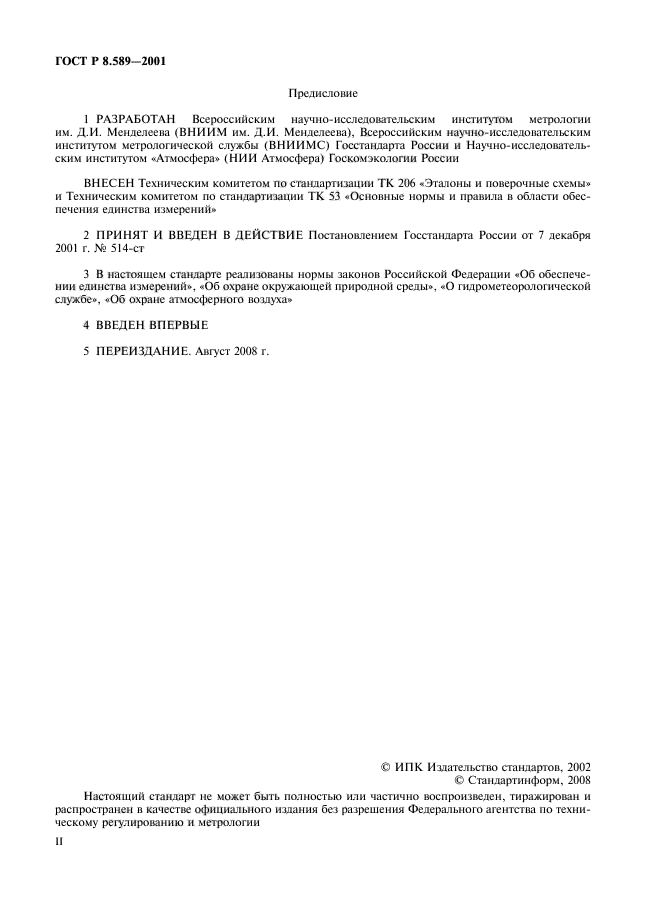 ГОСТ Р 8.589—2001

Предисловие

1 РАЗРАБОТАН Всероссийским научно-исследовательским институтом метрологии им. Д.И. Менделеева (ВНИИМ им. Д.И. Менделеева), Всероссийским научно-исследовательским институтом метрологической службы (ВНИИМС) Госстандарта России и Научно-исследовательским институтом «Атмосфера» (НИИ Атмосфера) Госкомэкологии России

ВНЕСЕН Техническим комитетом по стандартизации ТК 206 «Эталоны и поверочные схемы» и Техническим комитетом по стандартизации ТК 53 «Основные нормы и правила в области обеспечения единства измерений»

2 ПРИНЯТ И ВВЕДЕН В ДЕЙСТВИЕ Постановлением Госстандарта России от 7 декабря 2001 г. № 514-ст

3 В настоящем стандарте реализованы нормы законов Российской Федерации «Об обеспечении единства измерений», «Об охране окружающей природной среды», «О гидрометеорологической службе», «Об охране атмосферного воздуха»

4 ВВЕДЕН ВПЕРВЫЕ

5 ПЕРЕИЗДАНИЕ. Август 2008 г.

© ИПК Издательство стандартов, 2002
© Стандартинформ, 2008

Настоящий стандарт не может быть полностью или частично воспроизведен, тиражирован и распространен в качестве официального издания без разрешения Федерального агентства по техническому регулированию и метрологии

II